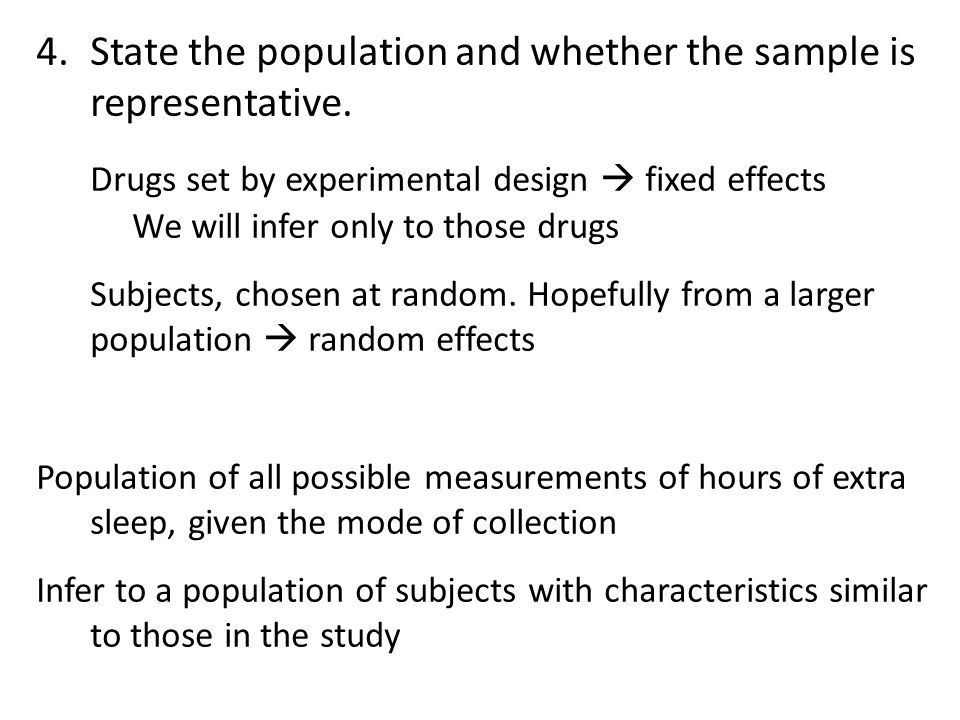 4. State the population and whether the sample is representative.

Drugs set by experimental design → fixed effects
We will infer only to those drugs

Subjects, chosen at random. Hopefully from a larger population → random effects

Population of all possible measurements of hours of extra sleep, given the mode of collection

Infer to a population of subjects with characteristics similar to those in the study